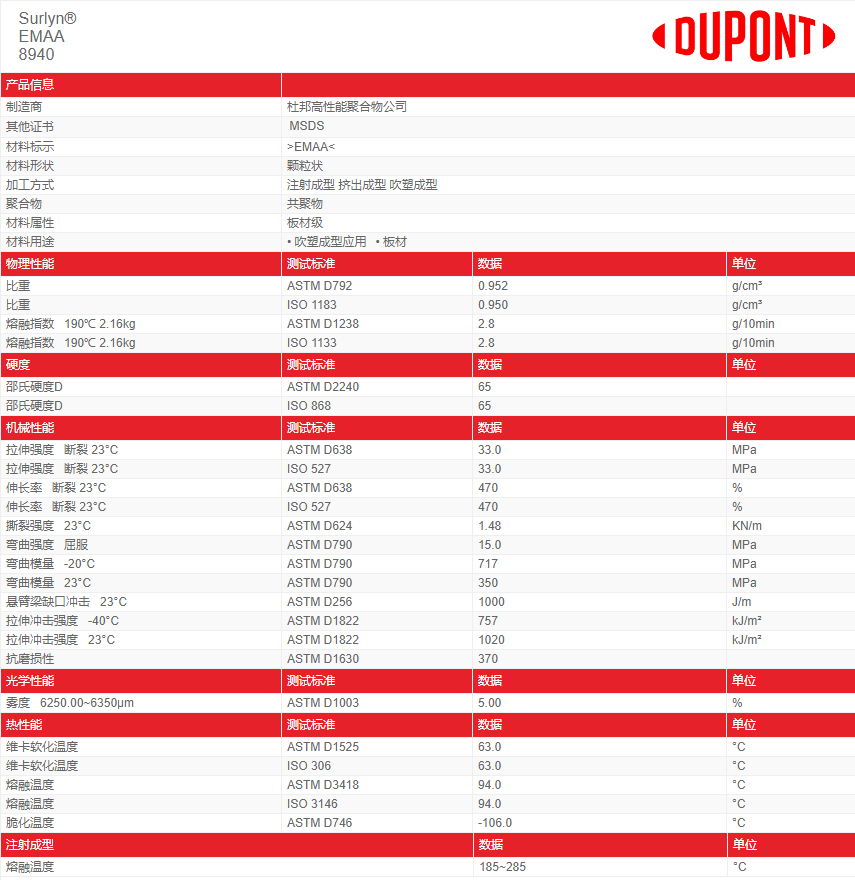 Surlyn®
EMAA
8940

DUPONT

| 产品信息 | | | |
|---|---|---|---|
| 制造商 | 杜邦高性能聚合物公司 | | |
| 其他证书 | MSDS | | |
| 材料标示 | >EMAA< | | |
| 材料形状 | 颗粒状 | | |
| 加工方式 | 注射成型 挤出成型 吹塑成型 | | |
| 聚合物 | 共聚物 | | |
| 材料属性 | 板材级 | | |
| 材料用途 | • 吹塑成型应用 • 板材 | | |
| 物理性能 | 测试标准 | 数据 | 单位 |
| 比重 | ASTM D792 | 0.952 | g/cm³ |
| 比重 | ISO 1183 | 0.950 | g/cm³ |
| 熔融指数 190℃ 2.16kg | ASTM D1238 | 2.8 | g/10min |
| 熔融指数 190℃ 2.16kg | ISO 1133 | 2.8 | g/10min |
| 硬度 | 测试标准 | 数据 | 单位 |
| 邵氏硬度D | ASTM D2240 | 65 | |
| 邵氏硬度D | ISO 868 | 65 | |
| 机械性能 | 测试标准 | 数据 | 单位 |
| 拉伸强度 断裂 23°C | ASTM D638 | 33.0 | MPa |
| 拉伸强度 断裂 23°C | ISO 527 | 33.0 | MPa |
| 伸长率 断裂 23°C | ASTM D638 | 470 | % |
| 伸长率 断裂 23°C | ISO 527 | 470 | % |
| 撕裂强度 23°C | ASTM D624 | 1.48 | KN/m |
| 弯曲强度 屈服 | ASTM D790 | 15.0 | MPa |
| 弯曲模量 -20°C | ASTM D790 | 717 | MPa |
| 弯曲模量 23°C | ASTM D790 | 350 | MPa |
| 悬臂梁缺口冲击 23°C | ASTM D256 | 1000 | J/m |
| 拉伸冲击强度 -40°C | ASTM D1822 | 757 | kJ/m² |
| 拉伸冲击强度 23°C | ASTM D1822 | 1020 | kJ/m² |
| 抗磨损性 | ASTM D1630 | 370 | |
| 光学性能 | 测试标准 | 数据 | 单位 |
| 雾度 6250.00~6350μm | ASTM D1003 | 5.00 | % |
| 热性能 | 测试标准 | 数据 | 单位 |
| 维卡软化温度 | ASTM D1525 | 63.0 | °C |
| 维卡软化温度 | ISO 306 | 63.0 | °C |
| 熔融温度 | ASTM D3418 | 94.0 | °C |
| 熔融温度 | ISO 3146 | 94.0 | °C |
| 脆化温度 | ASTM D746 | -106.0 | °C |
| 注射成型 | | 数据 | 单位 |
| 熔融温度 | | 185~285 | °C |